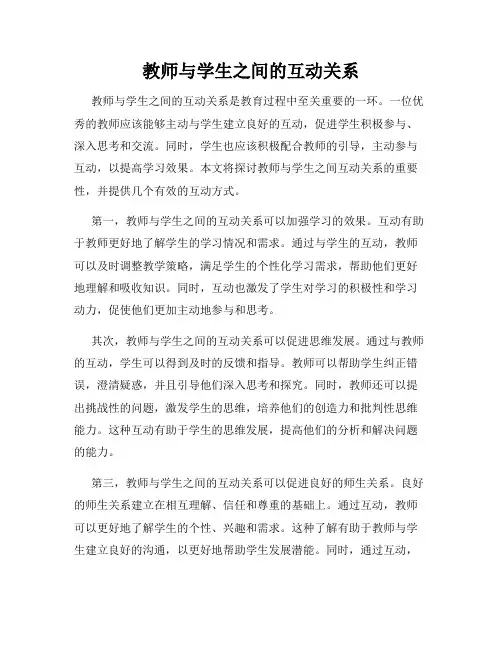 教师与学生之间的互动关系

教师与学生之间的互动关系是教育过程中至关重要的一环。一位优秀的教师应该能够主动与学生建立良好的互动，促进学生积极参与、深入思考和交流。同时，学生也应该积极配合教师的引导，主动参与互动，以提高学习效果。本文将探讨教师与学生之间互动关系的重要性，并提供几个有效的互动方式。

第一，教师与学生之间的互动关系可以加强学习的效果。互动有助于教师更好地了解学生的学习情况和需求。通过与学生的互动，教师可以及时调整教学策略，满足学生的个性化学习需求，帮助他们更好地理解和吸收知识。同时，互动也激发了学生对学习的积极性和学习动力，促使他们更加主动地参与和思考。

其次，教师与学生之间的互动关系可以促进思维发展。通过与教师的互动，学生可以得到及时的反馈和指导。教师可以帮助学生纠正错误，澄清疑惑，并且引导他们深入思考和探究。同时，教师还可以提出挑战性的问题，激发学生的思维，培养他们的创造力和批判性思维能力。这种互动有助于学生的思维发展，提高他们的分析和解决问题的能力。

第三，教师与学生之间的互动关系可以促进良好的师生关系。良好的师生关系建立在相互理解、信任和尊重的基础上。通过互动，教师可以更好地了解学生的个性、兴趣和需求。这种了解有助于教师与学生建立良好的沟通，以更好地帮助学生发展潜能。同时，通过互动，